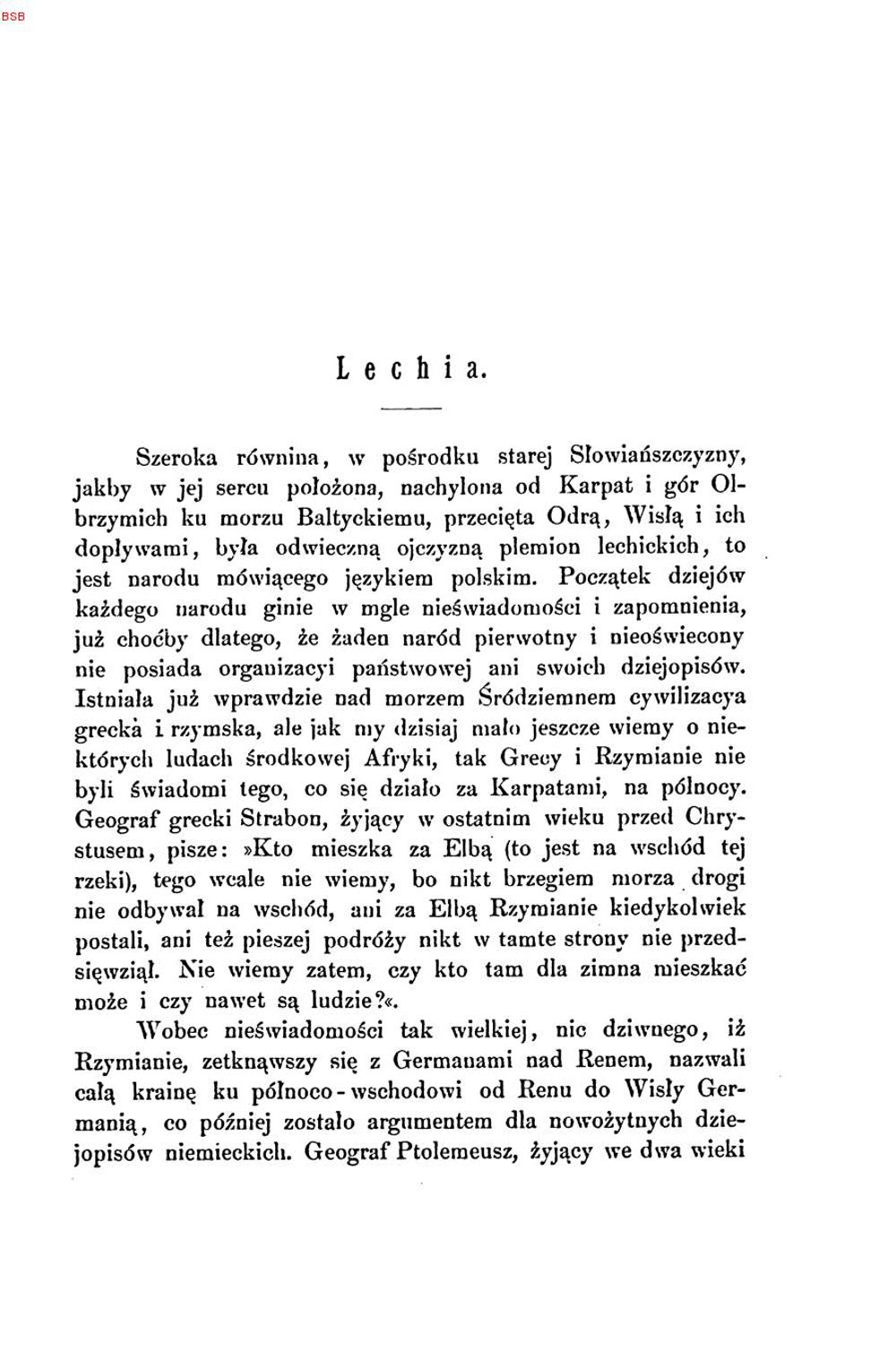 BSB

Lechia.

Szeroka równina, w pośrodku starej Słowiańszczyzny, jakby w jej sercu położona, nachylona od Karpat i gór Olbrzymich ku morzu Baltyckiemu, przecięta Odrą, Wisłą i ich dopływami, była odwieczną ojczyzną plemion lechickich, to jest narodu mówiącego językiem polskim. Początek dziejów każdego narodu ginie w mgle nieświadomości i zapomnienia, już choćby dlatego, że żaden naród pierwotny i nieoświecony nie posiada organizacyi państwowej ani swoich dziejopisów. Istniała już wprawdzie nad morzem Śródziemnem cywilizacya grecka i rzymska, ale jak my dzisiaj mało jeszcze wiemy o niektórych ludach środkowej Afryki, tak Grecy i Rzymianie nie byli świadomi tego, co się działo za Karpatami, na północy. Geograf grecki Strabon, żyjący w ostatnim wieku przed Chrystusem, pisze: »Kto mieszka za Elbą (to jest na wschód tej rzeki), tego wcale nie wiemy, bo nikt brzegiem morza drogi nie odbywał na wschód, ani za Elbą Rzymianie kiedykolwiek postali, ani też pieszej podróży nikt w tamte strony nie przedsięwziął. Nie wiemy zatem, czy kto tam dla zimna mieszkać może i czy nawet są ludzie?«.

Wobec nieświadomości tak wielkiej, nic dziwnego, iż Rzymianie, zetknąwszy się z Germanami nad Renem, nazwali całą krainę ku północo-wschodowi od Renu do Wisły Germanią, co później zostało argumentem dla nowożytnych dziejopisów niemieckich. Geograf Ptolemeusz, żyjący we dwa wieki